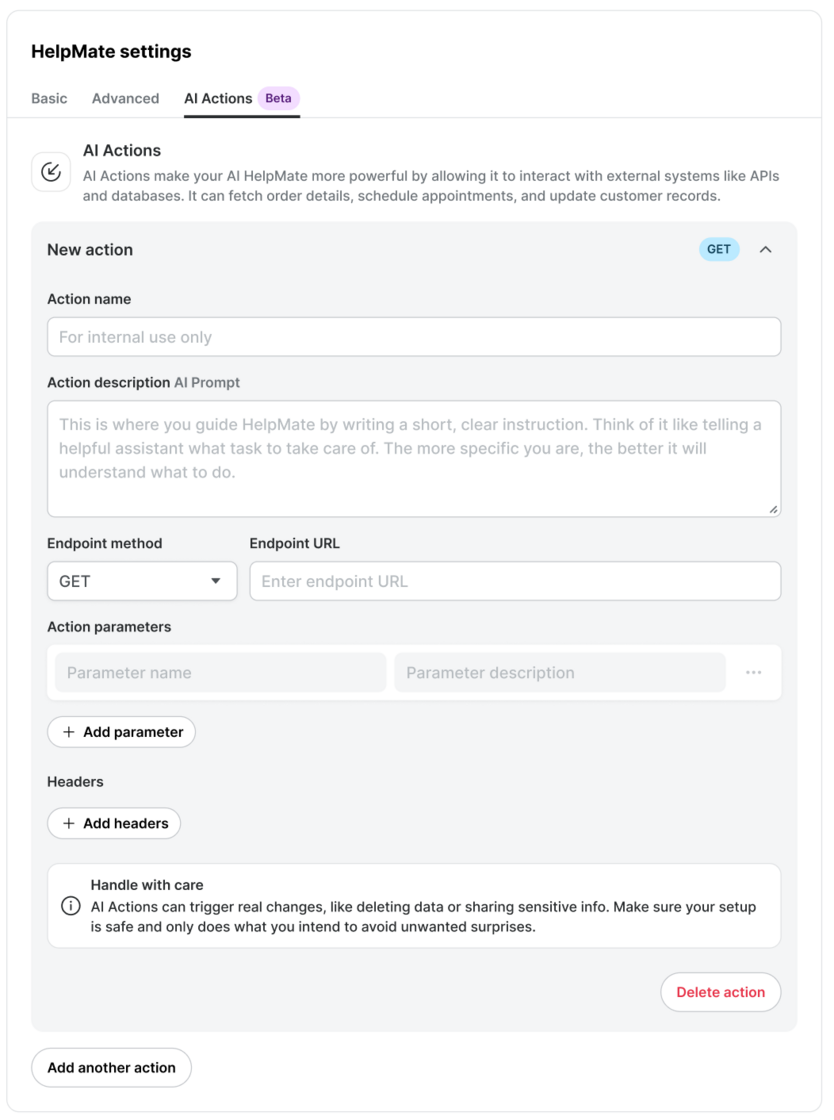 HelpMate settings

Basic Advanced AI Actions Beta

AI Actions

AI Actions make your AI HelpMate more powerful by allowing it to interact with external systems like APIs and databases. It can fetch order details, schedule appointments, and update customer records.

New action GET

Action name

For internal use only

Action description AI Prompt

This is where you guide HelpMate by writing a short, clear instruction. Think of it like telling a helpful assistant what task to take care of. The more specific you are, the better it will understand what to do.

Endpoint method

GET

Endpoint URL

Enter endpoint URL

Action parameters

Parameter name

Parameter description

+ Add parameter

Headers

+ Add headers

Handle with care

AI Actions can trigger real changes, like deleting data or sharing sensitive info. Make sure your setup is safe and only does what you intend to avoid unwanted surprises.

Delete action

Add another action